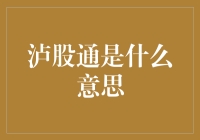 泸股通是什么意思